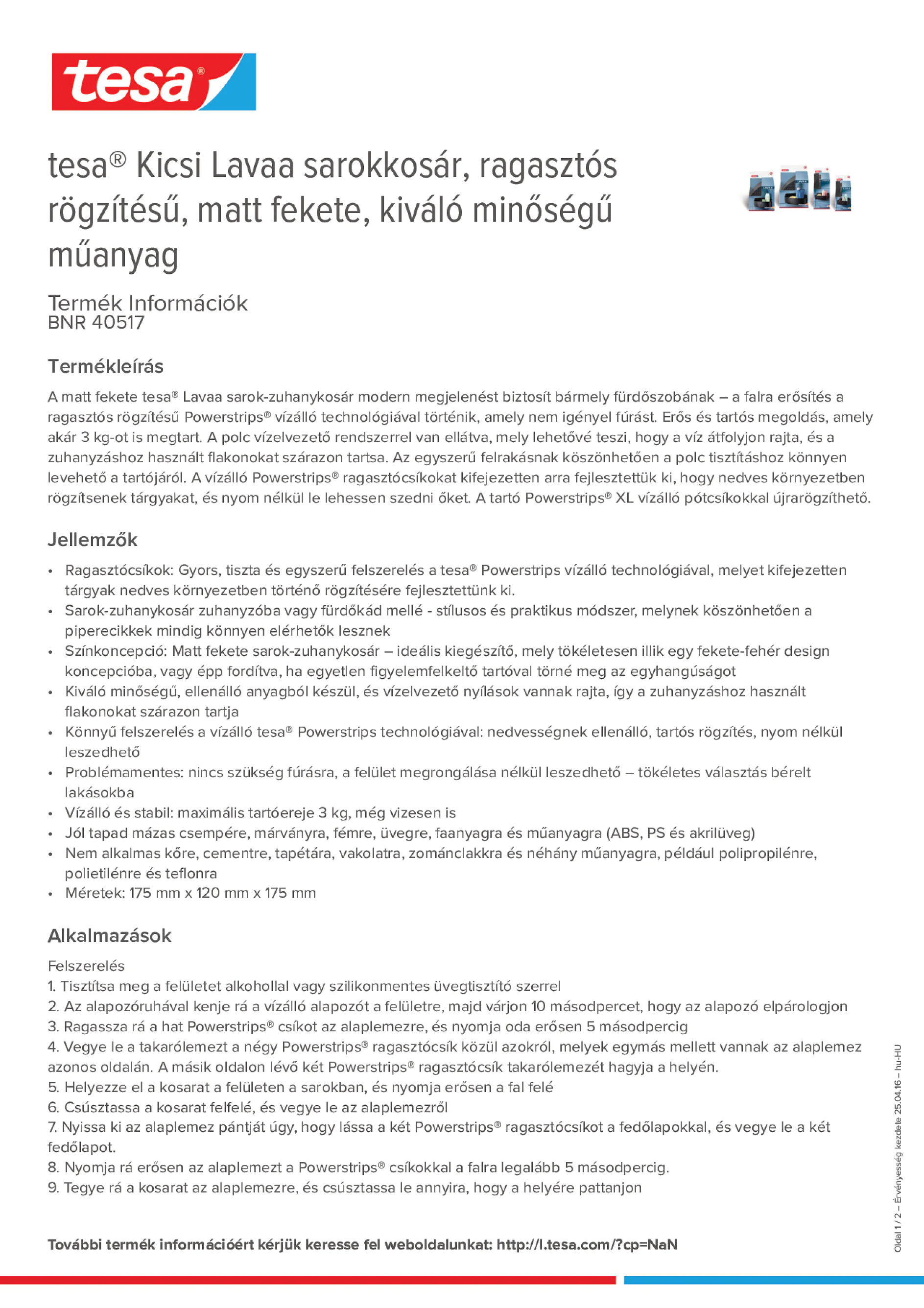 tesa®

tesa® Kicsi Lavaa sarokkosár, ragasztós rögzítésű, matt fekete, kiváló minőségű műanyag

Termék Információk
BNR 40517

Termékleírás

A matt fekete tesa® Lavaa sarok-zuhanykosár modern megjelenést biztosít bármely fürdőszobának – a falra erősítés a ragasztós rögzítésű Powerstrips® vízálló technológiával történik, amely nem igényel fúrást. Erős és tartós megoldás, amely akár 3 kg-ot is megtart. A polc vízelvezető rendszerrel van ellátva, mely lehetővé teszi, hogy a víz átfolyjon rajta, és a zuhanyzáshoz használt flakonokat szárazon tartsa. Az egyszerű felrakásnak köszönhetően a polc tisztításhoz könnyen levehető a tartójáról. A vízálló Powerstrips® ragasztócsíkokat kifejezetten arra fejlesztettük ki, hogy nedves környezetben rögzítsenek tárgyakat, és nyom nélkül le lehessen szedni őket. A tartó Powerstrips® XL vízálló pótcsíkokkal újrarögzíthető.

Jellemzők

• Ragasztócsíkok: Gyors, tiszta és egyszerű felszerelés a tesa® Powerstrips vízálló technológiával, melyet kifejezetten tárgyak nedves környezetben történő rögzítésére fejlesztettünk ki.
• Sarok-zuhanykosár zuhanyzóba vagy fürdőkád mellé - stílusos és praktikus módszer, melynek köszönhetően a piperecikkek mindig könnyen elérhetők lesznek
• Színkoncepció: Matt fekete sarok-zuhanykosár – ideális kiegészítő, mely tökéletesen illik egy fekete-fehér design koncepcióba, vagy épp fordítva, ha egyetlen figyelemfelkeltő tartóval törné meg az egyhangúságot
• Kiváló minőségű, ellenálló anyagból készül, és vízelvezető nyílások vannak rajta, így a zuhanyzáshoz használt flakonokat szárazon tartja
• Könnyű felszerelés a vízálló tesa® Powerstrips technológiával: nedvességnek ellenálló, tartós rögzítés, nyom nélkül leszedhető
• Problémamentes: nincs szükség fúrásra, a felület megrongálása nélkül leszedhető – tökéletes választás bérelt lakásokba
• Vízálló és stabil: maximális tartóereje 3 kg, még vizesen is
• Jól tapad mázas csempére, márványra, fémre, üvegre, faanyagra és műanyagra (ABS, PS és akrilüveg)
• Nem alkalmas kőre, cementre, tapétára, vakolatra, zománclakkra és néhány műanyagra, például polipropilénre, polietilénre és teflonra
• Méretek: 175 mm x 120 mm x 175 mm

Alkalmazások

Felszerelés
1. Tisztítsa meg a felületet alkohollal vagy szilikonmentes üvegtisztító szerrel
2. Az alapozóruhával kenje rá a vízálló alapozót a felületre, majd várjon 10 másodpercet, hogy az alapozó elpárologjon
3. Ragassza rá a hat Powerstrips® csíkot az alaplemezre, és nyomja oda erősen 5 másodpercig
4. Vegye le a takarólemezt a négy Powerstrips® ragasztócsík közül azokról, melyek egymás mellett vannak az alaplemez azonos oldalán. A másik oldalon lévő két Powerstrips® ragasztócsík takarólemezét hagyja a helyén.
5. Helyezze el a kosarat a felületen a sarokban, és nyomja erősen a fal felé
6. Csúsztassa a kosarat felfelé, és vegye le az alaplemezről
7. Nyissa ki az alaplemez pántját úgy, hogy lássa a két Powerstrips® ragasztócsíkot a fedőlapokkal, és vegye le a két fedőlapot.
8. Nyomja rá erősen az alaplemezt a Powerstrips® csíkokkal a falra legalább 5 másodpercig.
9. Tegye rá a kosarat az alaplemezre, és csúsztassa le annyira, hogy a helyére pattanjon

További termék információért kérjük keresse fel weboldalunkat: http://l.tesa.com/?cp=NaN

Oldal 1 / 2 – Érvényesség kezdete 25.04.16 – hu-HU